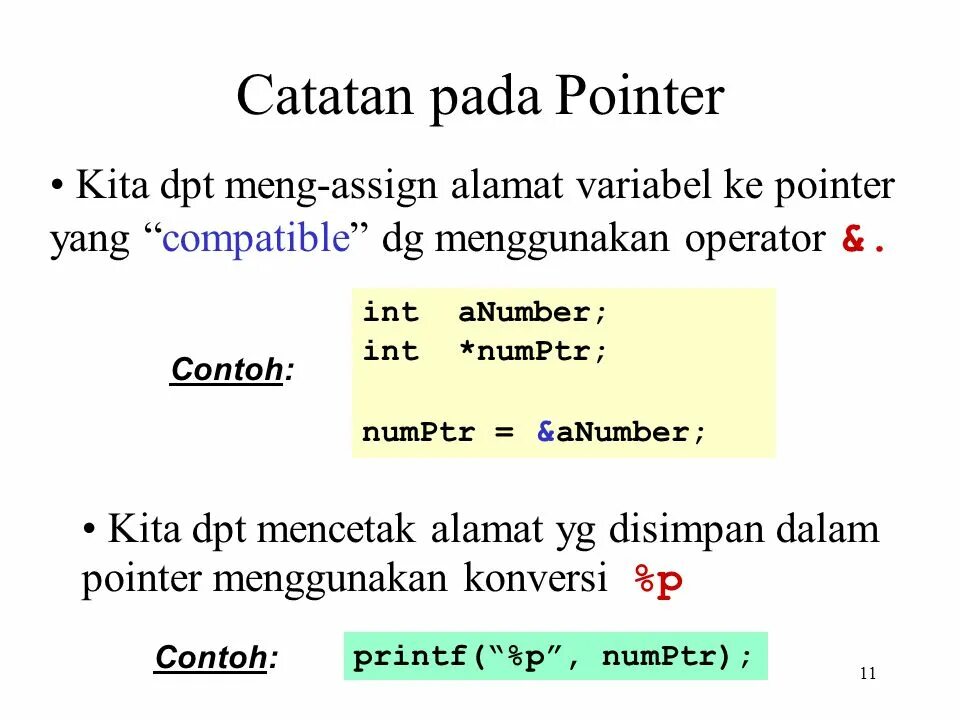 Catatan pada Pointer

• Kita dpt meng-assign alamat variabel ke pointer yang "compatible" dg menggunakan operator &.

Contoh:

int aNumber;
int *numPtr;

numPtr = &aNumber;

• Kita dpt mencetak alamat yg disimpan dalam pointer menggunakan konversi %p

Contoh:

printf("%p", numPtr);

11